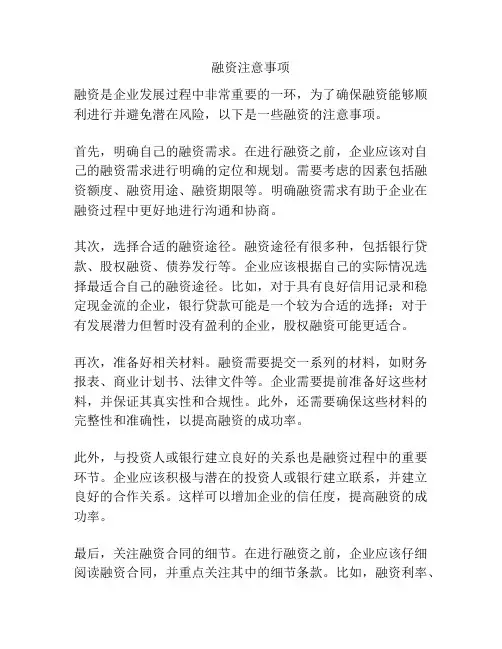 融资注意事项

融资是企业发展过程中非常重要的一环，为了确保融资能够顺利进行并避免潜在风险，以下是一些融资的注意事项。

首先，明确自己的融资需求。在进行融资之前，企业应该对自己的融资需求进行明确的定位和规划。需要考虑的因素包括融资额度、融资用途、融资期限等。明确融资需求有助于企业在融资过程中更好地进行沟通和协商。

其次，选择合适的融资途径。融资途径有很多种，包括银行贷款、股权融资、债券发行等。企业应该根据自己的实际情况选择最适合自己的融资途径。比如，对于具有良好信用记录和稳定现金流的企业，银行贷款可能是一个较为合适的选择；对于有发展潜力但暂时没有盈利的企业，股权融资可能更适合。

再次，准备好相关材料。融资需要提交一系列的材料，如财务报表、商业计划书、法律文件等。企业需要提前准备好这些材料，并保证其真实性和合规性。此外，还需要确保这些材料的完整性和准确性，以提高融资的成功率。

此外，与投资人或银行建立良好的关系也是融资过程中的重要环节。企业应该积极与潜在的投资人或银行建立联系，并建立良好的合作关系。这样可以增加企业的信任度，提高融资的成功率。

最后，关注融资合同的细节。在进行融资之前，企业应该仔细阅读融资合同，并重点关注其中的细节条款。比如，融资利率、